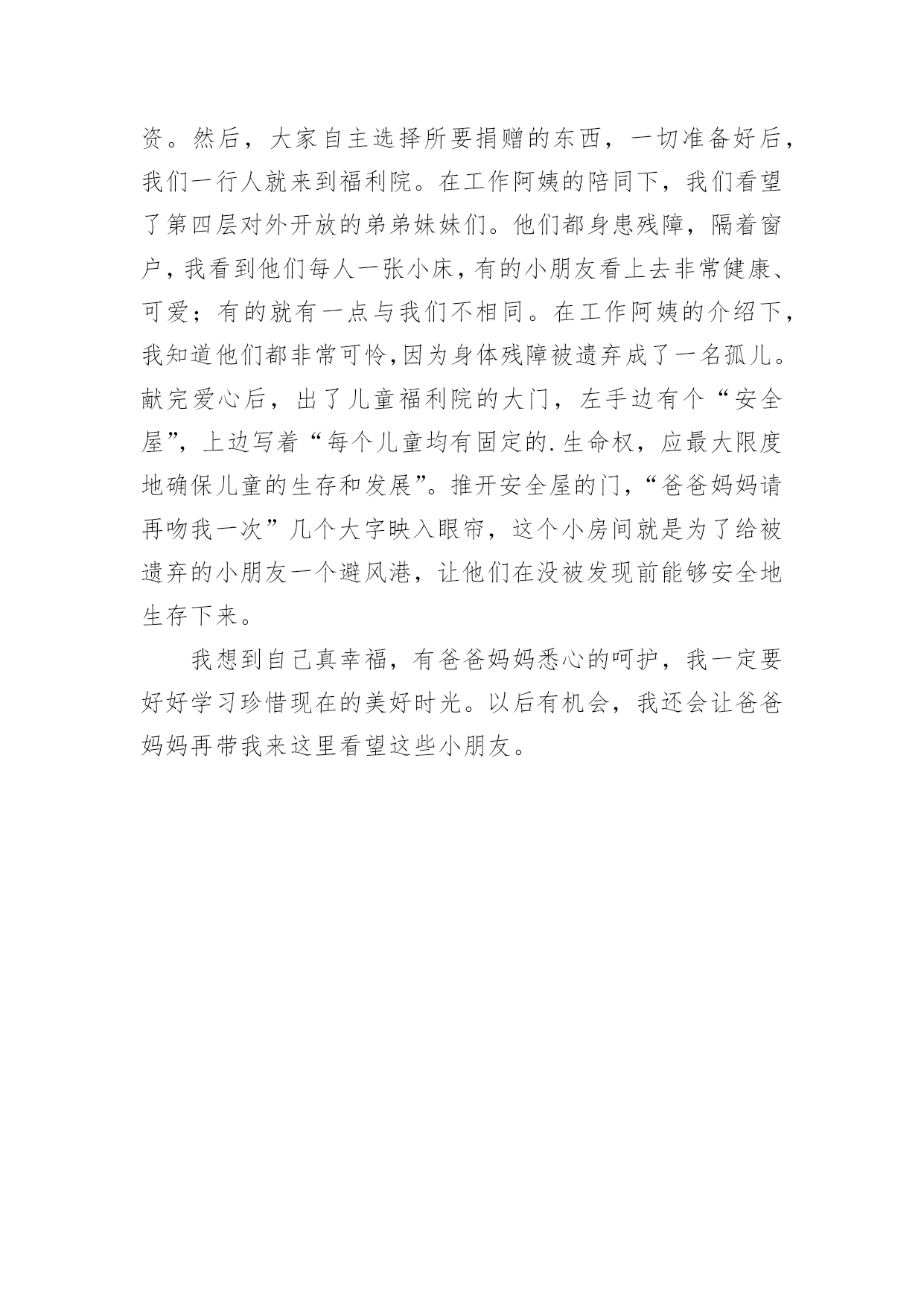 资。然后，大家自主选择所要捐赠的东西，一切准备好后，我们一行人就来到福利院。在工作阿姨的陪同下，我们看望了第四层对外开放的弟弟妹妹们。他们都身患残障，隔着窗户，我看到他们每人一张小床，有的小朋友看上去非常健康、可爱；有的就有一点与我们不相同。在工作阿姨的介绍下，我知道他们都非常可怜,因为身体残障被遗弃成了一名孤儿。献完爱心后，出了儿童福利院的大门，左手边有个“安全屋”，上边写着“每个儿童均有固定的.生命权，应最大限度地确保儿童的生存和发展”。推开安全屋的门，“爸爸妈妈请再吻我一次”几个大字映入眼帘，这个小房间就是为了给被遗弃的小朋友一个避风港，让他们在没被发现前能够安全地生存下来。

我想到自己真幸福，有爸爸妈妈悉心的呵护，我一定要好好学习珍惜现在的美好时光。以后有机会，我还会让爸爸妈妈再带我来这里看望这些小朋友。